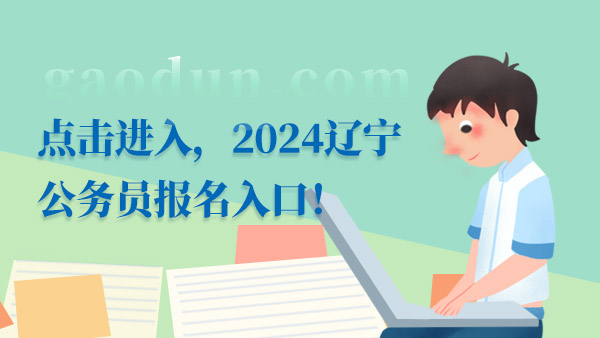 gaodun.com

点击进入，2024辽宁公务员报名入口！